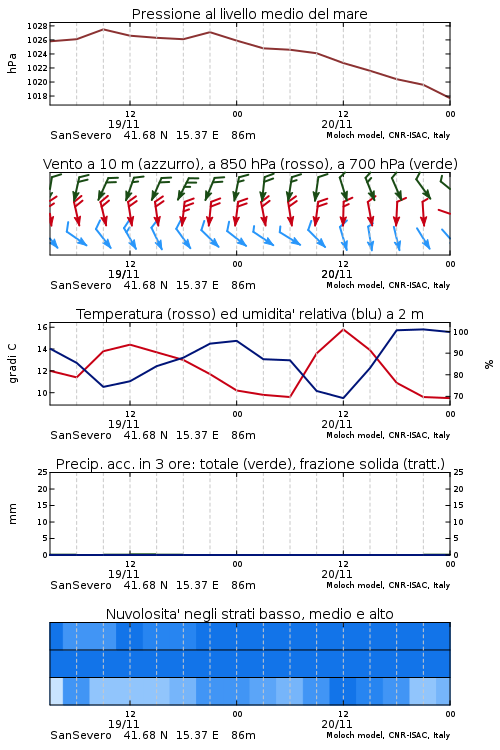 Pressione al livello medio del mare

hPa

1028
1026
1024
1022
1020
1018

12
19/11
00
12
20/11
00

SanSevero 41.68 N 15.37 E 86m
Moloch model, CNR-ISAC, Italy

Vento a 10 m (azzurro), a 850 hPa (rosso), a 700 hPa (verde)

12
19/11
00
12
20/11
00

SanSevero 41.68 N 15.37 E 86m
Moloch model, CNR-ISAC, Italy

Temperatura (rosso) ed umidita' relativa (blu) a 2 m

gradi C

16
14
12
10

%

100
90
80
70

12
19/11
00
12
20/11
00

SanSevero 41.68 N 15.37 E 86m
Moloch model, CNR-ISAC, Italy

Precip. acc. in 3 ore: totale (verde), frazione solida (tratt.)

mm

25
20
15
10
5
0

25
20
15
10
5
0

12
19/11
00
12
20/11
00

SanSevero 41.68 N 15.37 E 86m
Moloch model, CNR-ISAC, Italy

Nuvolosita' negli strati basso, medio e alto

12
19/11
00
12
20/11
00

SanSevero 41.68 N 15.37 E 86m
Moloch model, CNR-ISAC, Italy